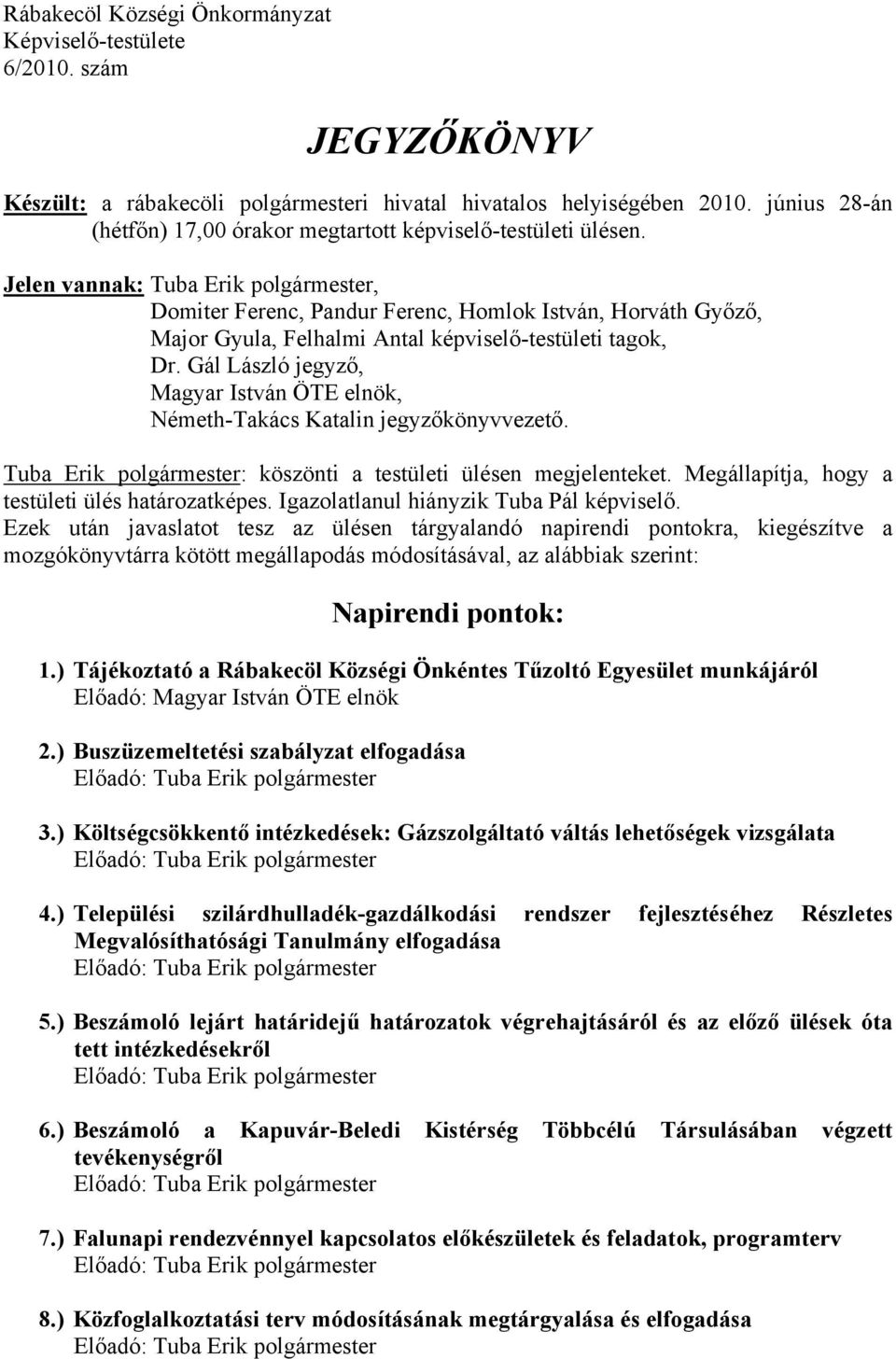 Rábakecöl Községi Önkormányzat
Képviselő-testülete
6/2010. szám

JEGYZŐKÖNYV

Készült: a rábakecöli polgármesteri hivatal hivatalos helyiségében 2010. június 28-án (hétfőn) 17,00 órakor megtartott képviselő-testületi ülésen.

Jelen vannak: Tuba Erik polgármester,
Domiter Ferenc, Pandur Ferenc, Homlok István, Horváth Győző, Major Gyula, Felhalmi Antal képviselő-testületi tagok,
Dr. Gál László jegyző,
Magyar István ÖTE elnök,
Németh-Takács Katalin jegyzőkönyvvezető.

Tuba Erik polgármester: köszönti a testületi ülésen megjelenteket. Megállapítja, hogy a testületi ülés határozatképes. Igazolatlanul hiányzik Tuba Pál képviselő.
Ezek után javaslatot tesz az ülésen tárgyalandó napirendi pontokra, kiegészítve a mozgókönyvtárra kötött megállapodás módosításával, az alábbiak szerint:

Napirendi pontok:

1.) Tájékoztató a Rábakecöl Községi Önkéntes Tűzoltó Egyesület munkájáról
Előadó: Magyar István ÖTE elnök

2.) Buszüzemeltetési szabályzat elfogadása
Előadó: Tuba Erik polgármester

3.) Költségcsökkentő intézkedések: Gázszolgáltató váltás lehetőségek vizsgálata
Előadó: Tuba Erik polgármester

4.) Települési szilárdhulladék-gazdálkodási rendszer fejlesztéséhez Részletes Megvalósíthatósági Tanulmány elfogadása
Előadó: Tuba Erik polgármester

5.) Beszámoló lejárt határidejű határozatok végrehajtásáról és az előző ülések óta tett intézkedésekről
Előadó: Tuba Erik polgármester

6.) Beszámoló a Kapuvár-Beledi Kistérség Többcélú Társulásában végzett tevékenységről
Előadó: Tuba Erik polgármester

7.) Falunapi rendezvénnyel kapcsolatos előkészületek és feladatok, programterv
Előadó: Tuba Erik polgármester

8.) Közfoglalkoztatási terv módosításának megtárgyalása és elfogadása
Előadó: Tuba Erik polgármester